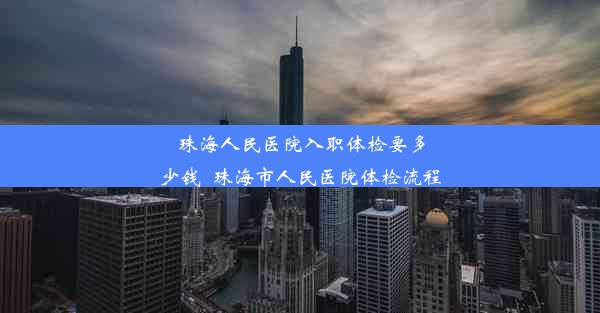 珠海人民医院入职体检要多少钱 珠海市人民医院体检流程